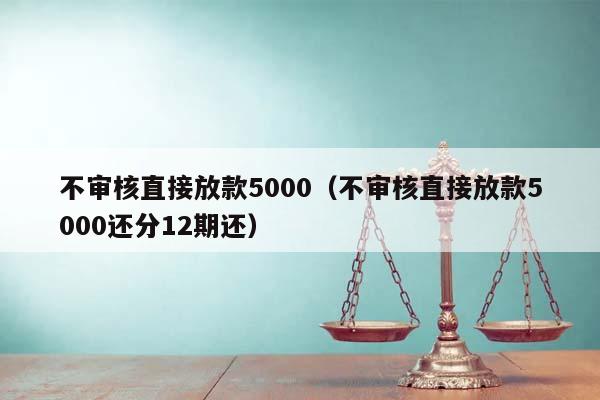 不审核直接放款5000（不审核直接放款5000还分12期还）